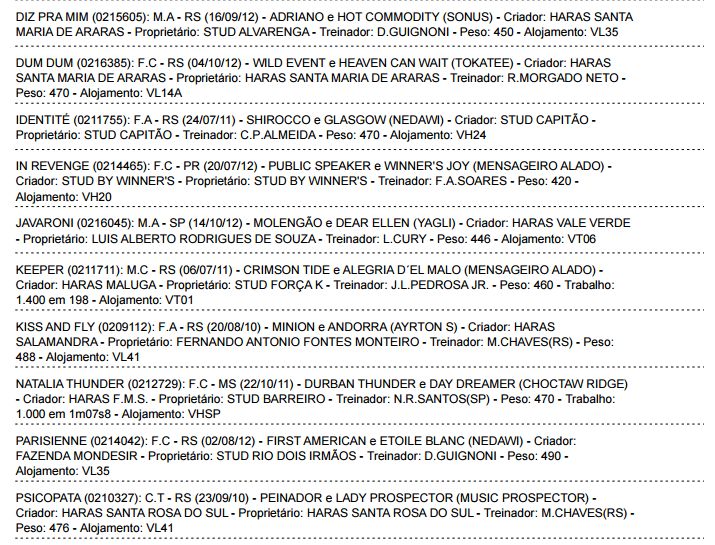 DIZ PRA MIM (0215605): M.A - RS (16/09/12) - ADRIANO e HOT COMMODITY (SONUS) - Criador: HARAS SANTA MARIA DE ARARAS - Proprietário: STUD ALVARENGA - Treinador: D.GUIGNONI - Peso: 450 - Alojamento: VL35

DUM DUM (0216385): F.C - RS (04/10/12) - WILD EVENT e HEAVEN CAN WAIT (TOKATEE) - Criador: HARAS SANTA MARIA DE ARARAS - Proprietário: HARAS SANTA MARIA DE ARARAS - Treinador: R.MORGADO NETO - Peso: 470 - Alojamento: VL14A

IDENTITÉ (0211755): F.A - RS (24/07/11) - SHIROCCO e GLASGOW (NEDAWI) - Criador: STUD CAPITÃO - Proprietário: STUD CAPITÃO - Treinador: C.P.ALMEIDA - Peso: 470 - Alojamento: VH24

IN REVENGE (0214465): F.C - PR (20/07/12) - PUBLIC SPEAKER e WINNER'S JOY (MENSAGEIRO ALADO) - Criador: STUD BY WINNER'S - Proprietário: STUD BY WINNER'S - Treinador: F.A.SOARES - Peso: 420 - Alojamento: VH20

JAVARONI (0216045): M.A - SP (14/10/12) - MOLENGÃO e DEAR ELLEN (YAGLI) - Criador: HARAS VALE VERDE - Proprietário: LUIS ALBERTO RODRIGUES DE SOUZA - Treinador: L.CURY - Peso: 446 - Alojamento: VT06

KEEPER (0211711): M.C - RS (06/07/11) - CRIMSON TIDE e ALEGRIA D´EL MALO (MENSAGEIRO ALADO) - Criador: HARAS MALUGA - Proprietário: STUD FORÇA K - Treinador: J.L.PEDROSA JR. - Peso: 460 - Trabalho: 1.400 em 198 - Alojamento: VT01

KISS AND FLY (0209112): F.A - RS (20/08/10) - MINION e ANDORRA (AYRTON S) - Criador: HARAS SALAMANDRA - Proprietário: FERNANDO ANTONIO FONTES MONTEIRO - Treinador: M.CHAVES(RS) - Peso: 488 - Alojamento: VL41

NATALIA THUNDER (0212729): F.C - MS (22/10/11) - DURBAN THUNDER e DAY DREAMER (CHOCTAW RIDGE) - Criador: HARAS F.M.S. - Proprietário: STUD BARREIRO - Treinador: N.R.SANTOS(SP) - Peso: 470 - Trabalho: 1.000 em 1m07s8 - Alojamento: VHSP

PARISIENNE (0214042): F.C - RS (02/08/12) - FIRST AMERICAN e ETOILE BLANC (NEDAWI) - Criador: FAZENDA MONDESIR - Proprietário: STUD RIO DOIS IRMÃOS - Treinador: D.GUIGNONI - Peso: 490 - Alojamento: VL35

PSICOPATA (0210327): C.T - RS (23/09/10) - PEINADOR e LADY PROSPECTOR (MUSIC PROSPECTOR) - Criador: HARAS SANTA ROSA DO SUL - Proprietário: HARAS SANTA ROSA DO SUL - Treinador: M.CHAVES(RS) - Peso: 476 - Alojamento: VL41